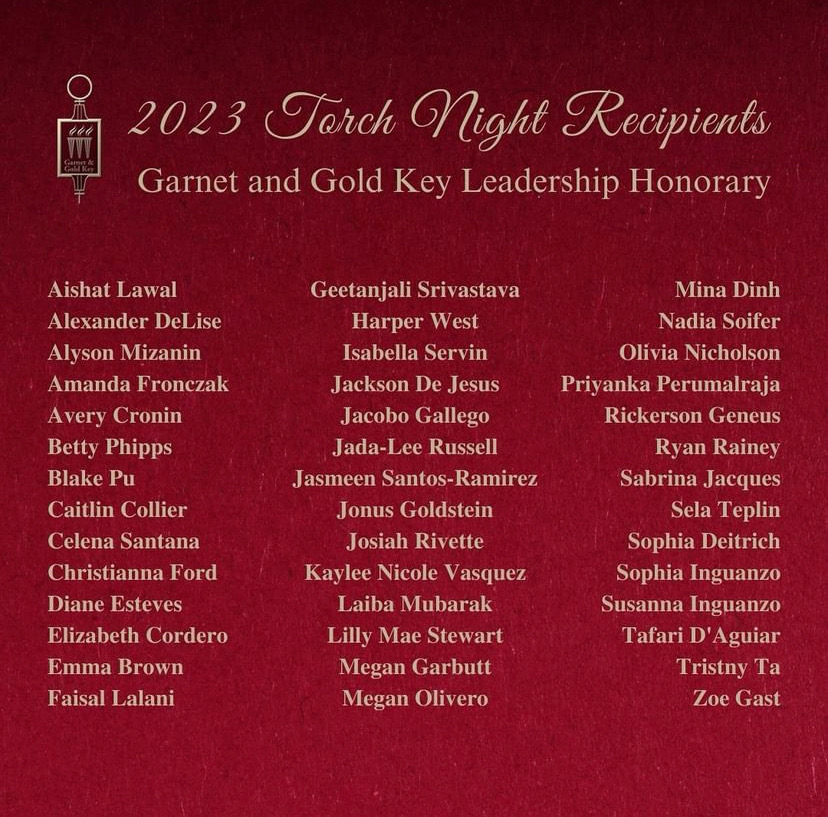 Garnet & Gold Key

2023 Torch Night Recipients
Garnet and Gold Key Leadership Honorary

Aishat Lawal
Alexander DeLise
Alyson Mizanin
Amanda Fronczak
Avery Cronin
Betty Phipps
Blake Pu
Caitlin Collier
Celena Santana
Christianna Ford
Diane Esteves
Elizabeth Cordero
Emma Brown
Faisal Lalani

Geetanjali Srivastava
Harper West
Isabella Servin
Jackson De Jesus
Jacobo Gallego
Jada-Lee Russell
Jasmeen Santos-Ramirez
Jonus Goldstein
Josiah Rivette
Kaylee Nicole Vasquez
Laiba Mubarak
Lilly Mae Stewart
Megan Garbutt
Megan Olivero

Mina Dinh
Nadia Soifer
Olivia Nicholson
Priyanka Perumalraja
Rickerson Geneus
Ryan Rainey
Sabrina Jacques
Sela Teplin
Sophia Deitrich
Sophia Inguanzo
Susanna Inguanzo
Tafari D'Aguiar
Tristny Ta
Zoe Gast